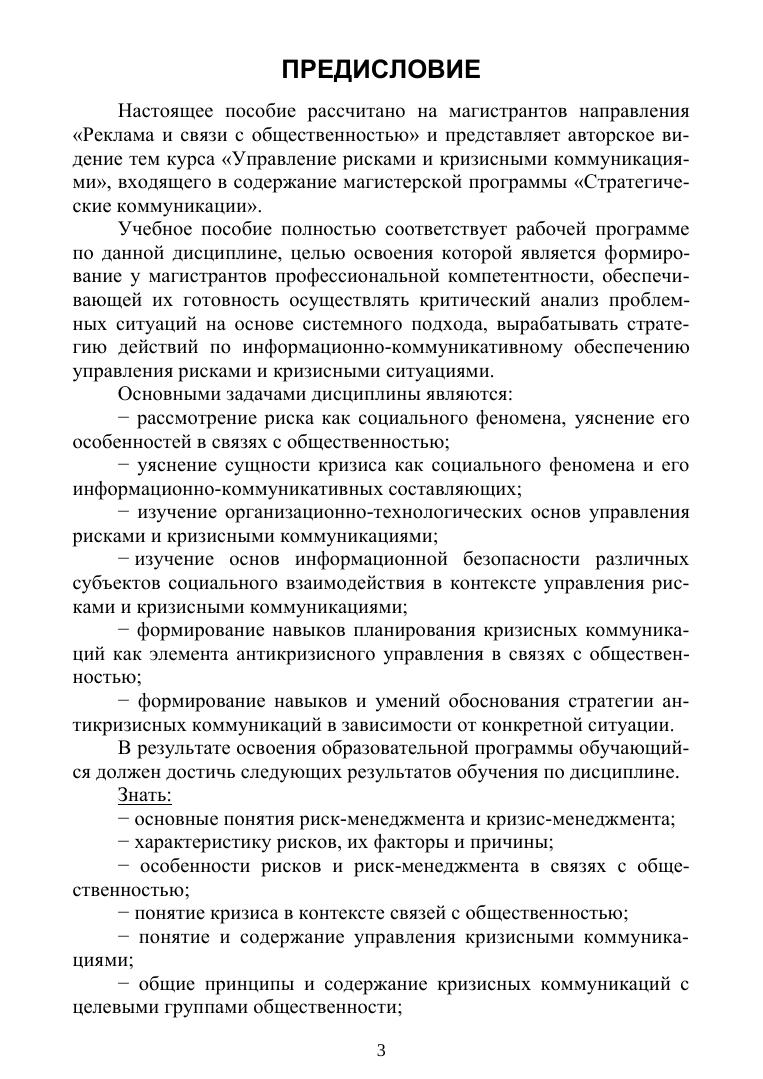 ПРЕДИСЛОВИЕ

Настоящее пособие рассчитано на магистрантов направления «Реклама и связи с общественностью» и представляет авторское видение тем курса «Управление рисками и кризисными коммуникациями», входящего в содержание магистерской программы «Стратегические коммуникации».

Учебное пособие полностью соответствует рабочей программе по данной дисциплине, целью освоения которой является формирование у магистрантов профессиональной компетентности, обеспечивающей их готовность осуществлять критический анализ проблемных ситуаций на основе системного подхода, вырабатывать стратегию действий по информационно-коммуникативному обеспечению управления рисками и кризисными ситуациями.

Основными задачами дисциплины являются:

− рассмотрение риска как социального феномена, уяснение его особенностей в связях с общественностью;

− уяснение сущности кризиса как социального феномена и его информационно-коммуникативных составляющих;

− изучение организационно-технологических основ управления рисками и кризисными коммуникациями;

− изучение основ информационной безопасности различных субъектов социального взаимодействия в контексте управления рисками и кризисными коммуникациями;

− формирование навыков планирования кризисных коммуникаций как элемента антикризисного управления в связях с общественностью;

− формирование навыков и умений обоснования стратегии антикризисных коммуникаций в зависимости от конкретной ситуации.

В результате освоения образовательной программы обучающийся должен достичь следующих результатов обучения по дисциплине.

Знать:

− основные понятия риск-менеджмента и кризис-менеджмента;

− характеристику рисков, их факторы и причины;

− особенности рисков и риск-менеджмента в связях с общественностью;

− понятие кризиса в контексте связей с общественностью;

− понятие и содержание управления кризисными коммуникациями;

− общие принципы и содержание кризисных коммуникаций с целевыми группами общественности;

3